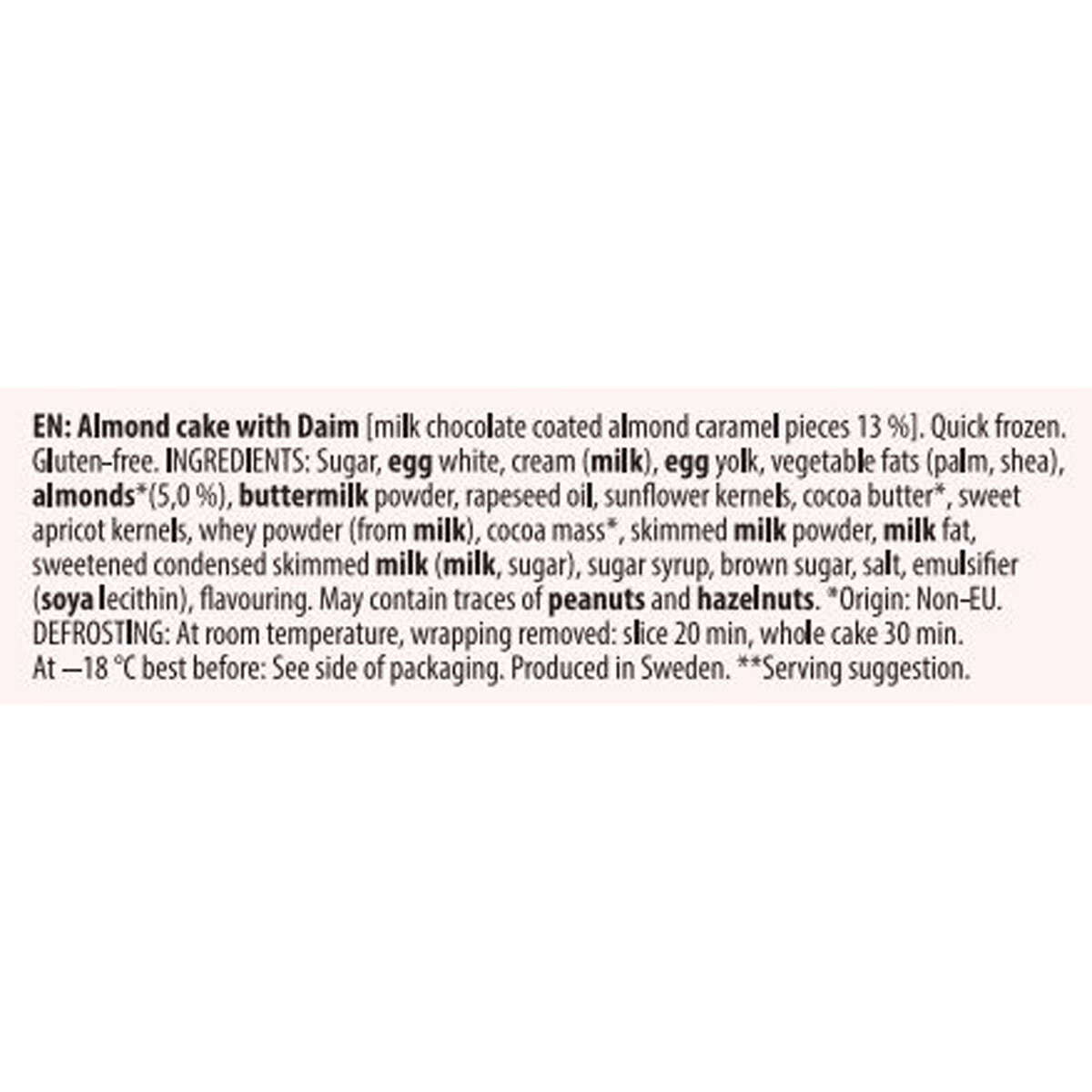 EN: Almond cake with Daim [milk chocolate coated almond caramel pieces 13 %]. Quick frozen. Gluten-free. INGREDIENTS: Sugar, egg white, cream (milk), egg yolk, vegetable fats (palm, shea), almonds*(5,0 %), buttermilk powder, rapeseed oil, sunflower kernels, cocoa butter*, sweet apricot kernels, whey powder (from milk), cocoa mass*, skimmed milk powder, milk fat, sweetened condensed skimmed milk (milk, sugar), sugar syrup, brown sugar, salt, emulsifier (soya lecithin), flavouring. May contain traces of peanuts and hazelnuts. *Origin: Non-EU. DEFROSTING: At room temperature, wrapping removed: slice 20 min, whole cake 30 min. At –18 °C best before: See side of packaging. Produced in Sweden. **Serving suggestion.